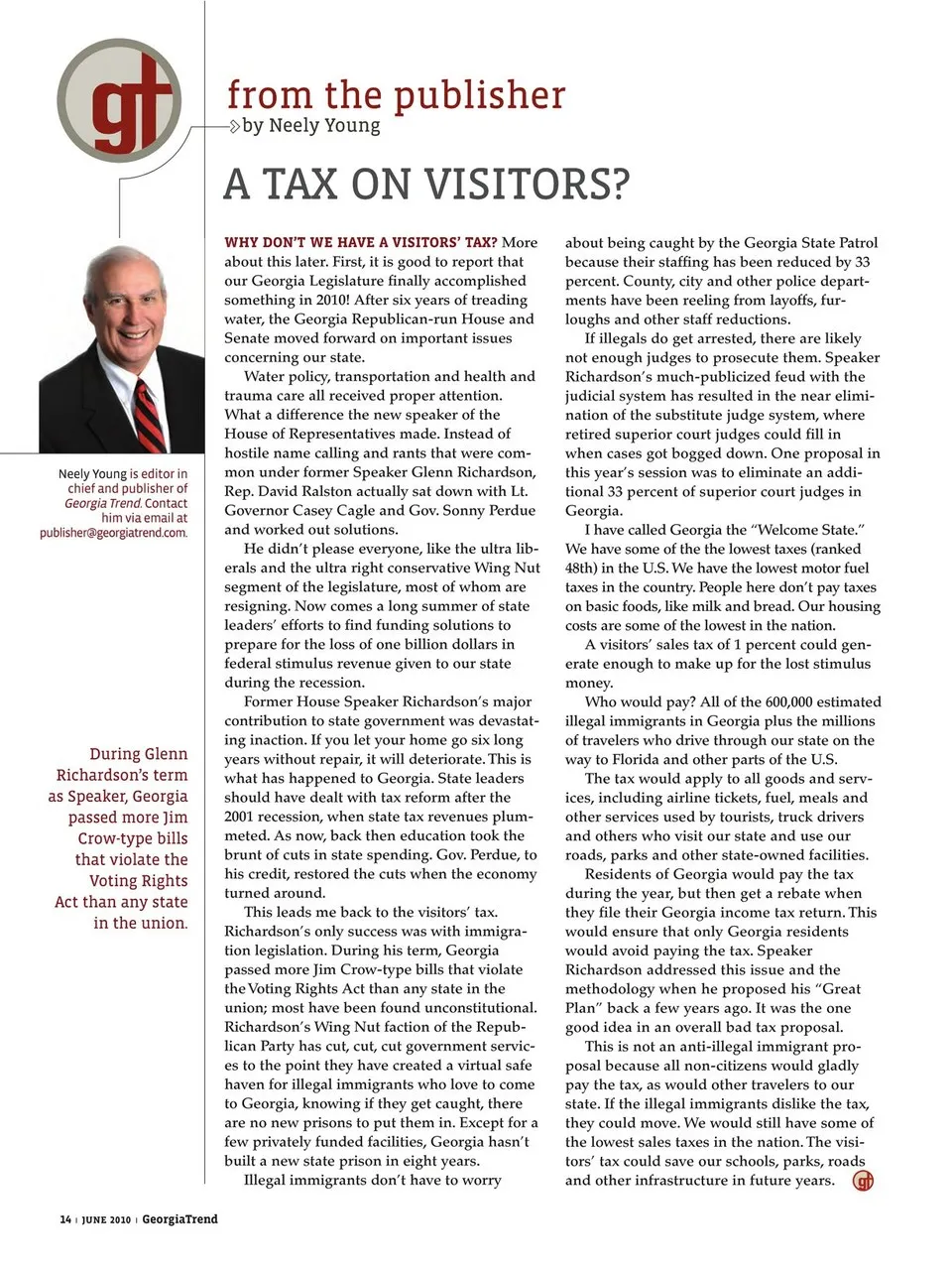 gt

from the publisher
by Neely Young

A TAX ON VISITORS?

Neely Young is editor in chief and publisher of Georgia Trend. Contact him via email at publisher@georgiatrend.com.

During Glenn Richardson's term as Speaker, Georgia passed more Jim Crow-type bills that violate the Voting Rights Act than any state in the union.

WHY DON'T WE HAVE A VISITORS' TAX? More about this later. First, it is good to report that our Georgia Legislature finally accomplished something in 2010! After six years of treading water, the Georgia Republican-run House and Senate moved forward on important issues concerning our state.

Water policy, transportation and health and trauma care all received proper attention. What a difference the new speaker of the House of Representatives made. Instead of hostile name calling and rants that were common under former Speaker Glenn Richardson, Rep. David Ralston actually sat down with Lt. Governor Casey Cagle and Gov. Sonny Perdue and worked out solutions.

He didn't please everyone, like the ultra liberals and the ultra right conservative Wing Nut segment of the legislature, most of whom are resigning. Now comes a long summer of state leaders' efforts to find funding solutions to prepare for the loss of one billion dollars in federal stimulus revenue given to our state during the recession.

Former House Speaker Richardson's major contribution to state government was devastating inaction. If you let your home go six long years without repair, it will deteriorate. This is what has happened to Georgia. State leaders should have dealt with tax reform after the 2001 recession, when state tax revenues plummeted. As now, back then education took the brunt of cuts in state spending. Gov. Perdue, to his credit, restored the cuts when the economy turned around.

This leads me back to the visitors' tax. Richardson's only success was with immigration legislation. During his term, Georgia passed more Jim Crow-type bills that violate the Voting Rights Act than any state in the union; most have been found unconstitutional. Richardson's Wing Nut faction of the Republican Party has cut, cut, cut government services to the point they have created a virtual safe haven for illegal immigrants who love to come to Georgia, knowing if they get caught, there are no new prisons to put them in. Except for a few privately funded facilities, Georgia hasn't built a new state prison in eight years.

Illegal immigrants don't have to worry about being caught by the Georgia State Patrol because their staffing has been reduced by 33 percent. County, city and other police departments have been reeling from layoffs, furloughs and other staff reductions.

If illegals do get arrested, there are likely not enough judges to prosecute them. Speaker Richardson's much-publicized feud with the judicial system has resulted in the near elimination of the substitute judge system, where retired superior court judges could fill in when cases got bogged down. One proposal in this year's session was to eliminate an additional 33 percent of superior court judges in Georgia.

I have called Georgia the "Welcome State." We have some of the the lowest taxes (ranked 48th) in the U.S. We have the lowest motor fuel taxes in the country. People here don't pay taxes on basic foods, like milk and bread. Our housing costs are some of the lowest in the nation.

A visitors' sales tax of 1 percent could generate enough to make up for the lost stimulus money.

Who would pay? All of the 600,000 estimated illegal immigrants in Georgia plus the millions of travelers who drive through our state on the way to Florida and other parts of the U.S.

The tax would apply to all goods and services, including airline tickets, fuel, meals and other services used by tourists, truck drivers and others who visit our state and use our roads, parks and other state-owned facilities.

Residents of Georgia would pay the tax during the year, but then get a rebate when they file their Georgia income tax return. This would ensure that only Georgia residents would avoid paying the tax. Speaker Richardson addressed this issue and the methodology when he proposed his "Great Plan" back a few years ago. It was the one good idea in an overall bad tax proposal.

This is not an anti-illegal immigrant proposal because all non-citizens would gladly pay the tax, as would other travelers to our state. If the illegal immigrants dislike the tax, they could move. We would still have some of the lowest sales taxes in the nation. The visitors' tax could save our schools, parks, roads and other infrastructure in future years. gt

14 | JUNE 2010 | GeorgiaTrend